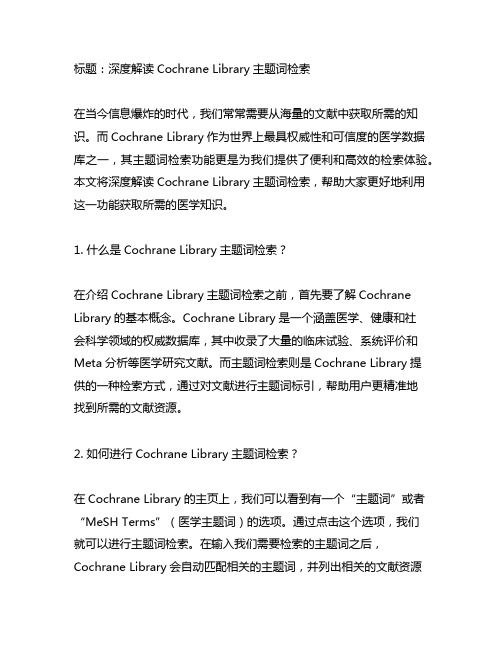 标题：深度解读 Cochrane Library 主题词检索

在当今信息爆炸的时代，我们常常需要从海量的文献中获取所需的知识。而 Cochrane Library 作为世界上最具权威性和可信度的医学数据库之一，其主题词检索功能更是为我们提供了便利和高效的检索体验。本文将深度解读 Cochrane Library 主题词检索，帮助大家更好地利用这一功能获取所需的医学知识。

1. 什么是 Cochrane Library 主题词检索？

在介绍 Cochrane Library 主题词检索之前，首先要了解 Cochrane Library 的基本概念。Cochrane Library 是一个涵盖医学、健康和社会科学领域的权威数据库，其中收录了大量的临床试验、系统评价和 Meta 分析等医学研究文献。而主题词检索则是 Cochrane Library 提供的一种检索方式，通过对文献进行主题词标引，帮助用户更精准地找到所需的文献资源。

2. 如何进行 Cochrane Library 主题词检索？

在 Cochrane Library 的主页上，我们可以看到有一个“主题词”或者“MeSH Terms”（医学主题词）的选项。通过点击这个选项，我们就可以进行主题词检索。在输入我们需要检索的主题词之后，Cochrane Library 会自动匹配相关的主题词，并列出相关的文献资源